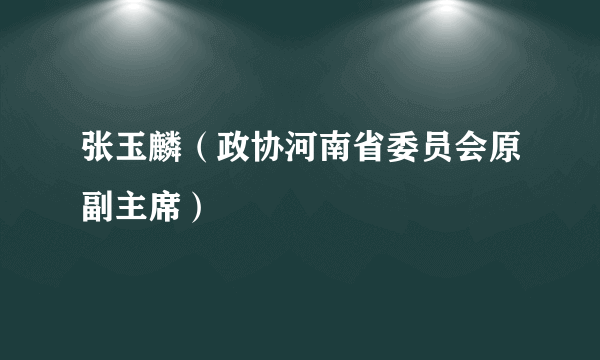 张玉麟（政协河南省委员会原副主席）